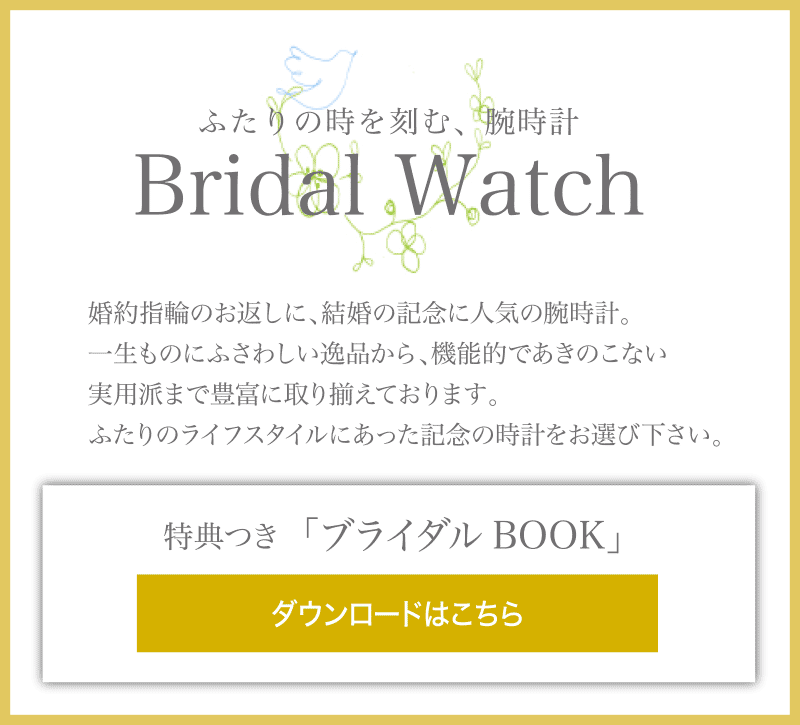 ふたりの時を刻む、腕時計
Bridal Watch

婚約指輪のお返しに、結婚の記念に人気の腕時計。
一生ものにふさわしい逸品から、機能的であきのこない
実用派まで豊富に取り揃えております。
ふたりのライフスタイルにあった記念の時計をお選び下さい。

特典つき 「ブライダル BOOK」

ダウンロードはこちら